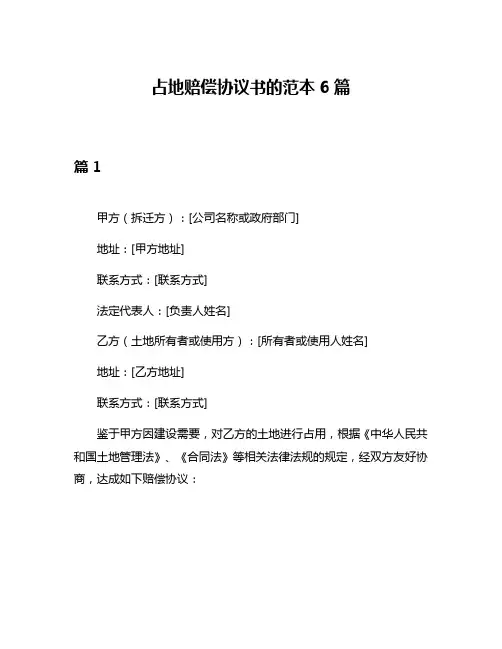 占地赔偿协议书的范本 6 篇

篇 1

甲方（拆迁方）：[公司名称或政府部门]

地址：[甲方地址]

联系方式：[联系方式]

法定代表人：[负责人姓名]

乙方（土地所有者或使用方）：[所有者或使用人姓名]

地址：[乙方地址]

联系方式：[联系方式]

鉴于甲方因建设需要，对乙方的土地进行占用，根据《中华人民共和国土地管理法》、《合同法》等相关法律法规的规定，经双方友好协商，达成如下赔偿协议：